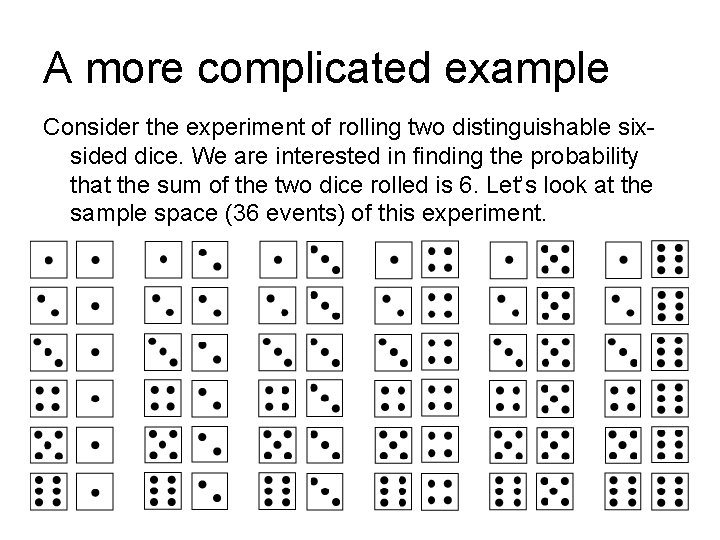 A more complicated example

Consider the experiment of rolling two distinguishable six-sided dice. We are interested in finding the probability that the sum of the two dice rolled is 6. Let's look at the sample space (36 events) of this experiment.